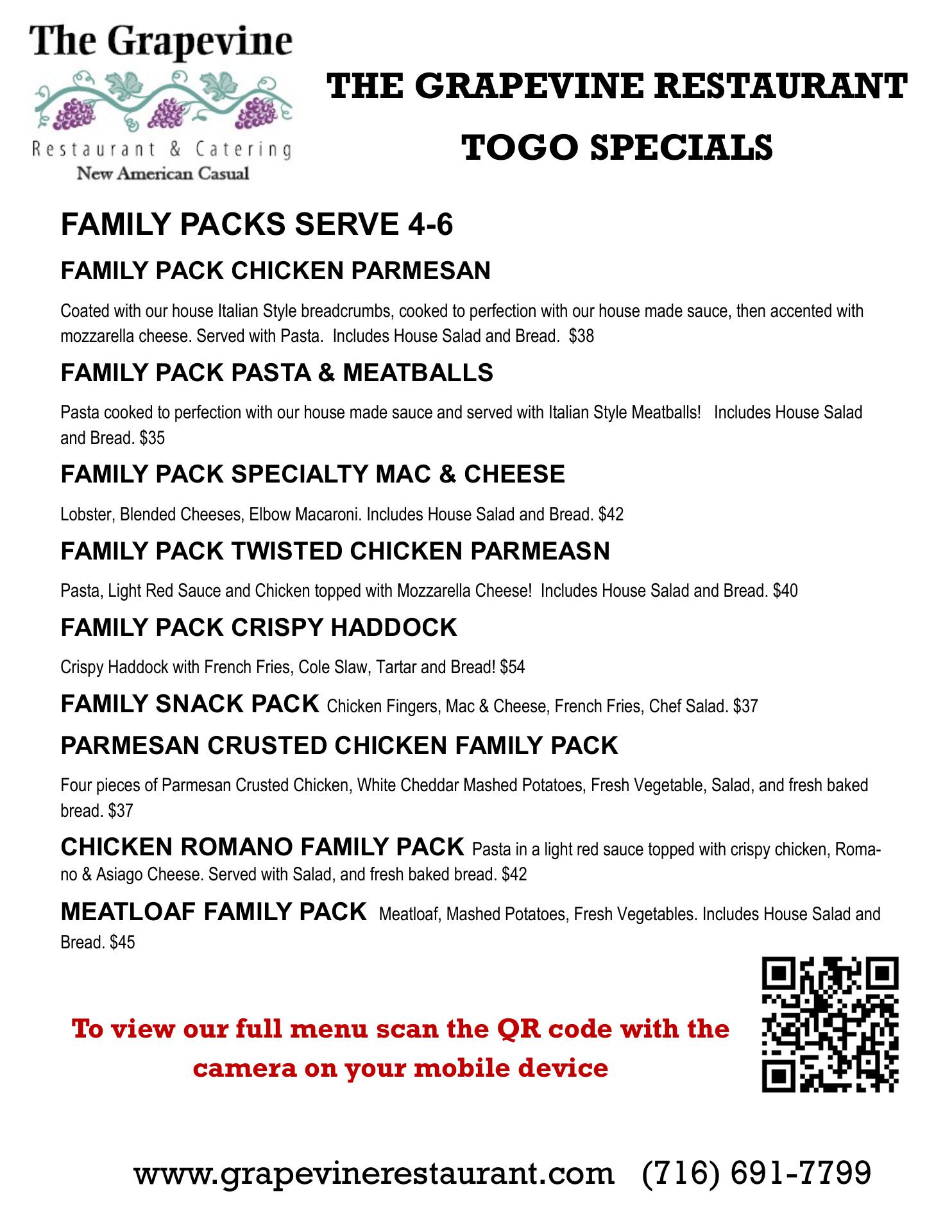 The Grapevine
Restaurant & Catering
New American Casual

THE GRAPEVINE RESTAURANT
TOGO SPECIALS

FAMILY PACKS SERVE 4-6

FAMILY PACK CHICKEN PARMESAN

Coated with our house Italian Style breadcrumbs, cooked to perfection with our house made sauce, then accented with mozzarella cheese. Served with Pasta. Includes House Salad and Bread. $38

FAMILY PACK PASTA & MEATBALLS

Pasta cooked to perfection with our house made sauce and served with Italian Style Meatballs! Includes House Salad and Bread. $35

FAMILY PACK SPECIALTY MAC & CHEESE

Lobster, Blended Cheeses, Elbow Macaroni. Includes House Salad and Bread. $42

FAMILY PACK TWISTED CHICKEN PARMEASN

Pasta, Light Red Sauce and Chicken topped with Mozzarella Cheese! Includes House Salad and Bread. $40

FAMILY PACK CRISPY HADDOCK

Crispy Haddock with French Fries, Cole Slaw, Tartar and Bread! $54

FAMILY SNACK PACK Chicken Fingers, Mac & Cheese, French Fries, Chef Salad. $37

PARMESAN CRUSTED CHICKEN FAMILY PACK

Four pieces of Parmesan Crusted Chicken, White Cheddar Mashed Potatoes, Fresh Vegetable, Salad, and fresh baked bread. $37

CHICKEN ROMANO FAMILY PACK Pasta in a light red sauce topped with crispy chicken, Romano & Asiago Cheese. Served with Salad, and fresh baked bread. $42

MEATLOAF FAMILY PACK Meatloaf, Mashed Potatoes, Fresh Vegetables. Includes House Salad and Bread. $45

To view our full menu scan the QR code with the camera on your mobile device

www.grapevinerestaurant.com (716) 691-7799